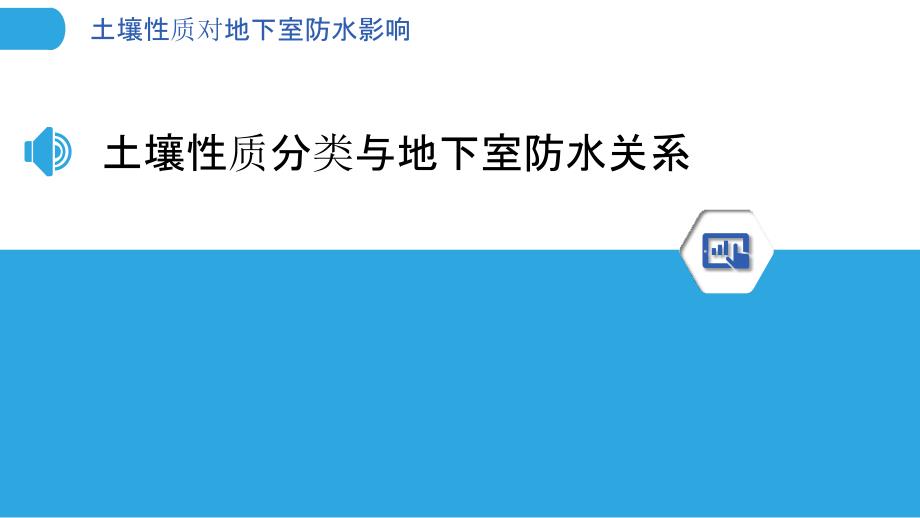 土壤性质对地下室防水影响

土壤性质分类与地下室防水关系